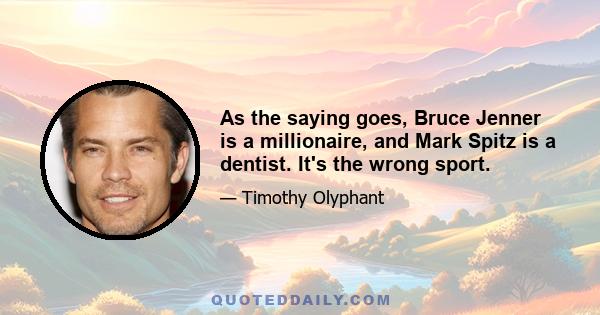 As the saying goes, Bruce Jenner is a millionaire, and Mark Spitz is a dentist. It's the wrong sport.

— Timothy Olyphant

QUOTEDDAILY.COM